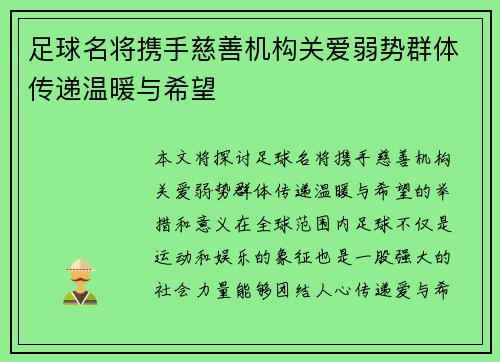 足球名将携手慈善机构关爱弱势群体传递温暖与希望

本文将探讨足球名将携手慈善机构关爱弱势群体传递温暖与希望的举措和意义在全球范围内足球不仅是运动和娱乐的象征也是一股强大的社会力量能够团结人心传递爱与希